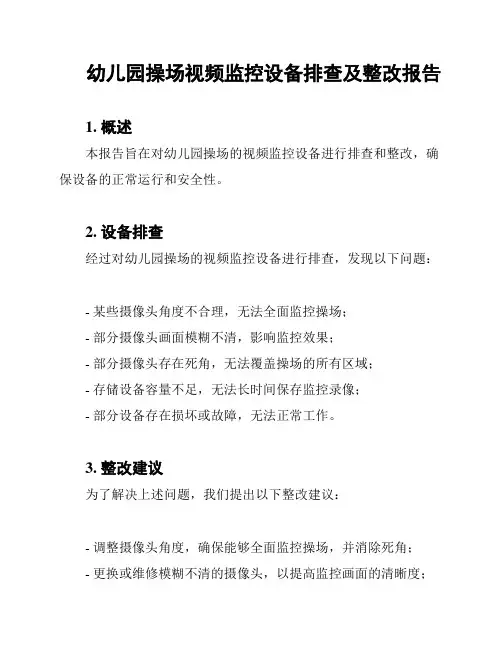 幼儿园操场视频监控设备排查及整改报告

1. 概述

本报告旨在对幼儿园操场的视频监控设备进行排查和整改，确保设备的正常运行和安全性。

2. 设备排查

经过对幼儿园操场的视频监控设备进行排查，发现以下问题：

- 某些摄像头角度不合理，无法全面监控操场；
- 部分摄像头画面模糊不清，影响监控效果；
- 部分摄像头存在死角，无法覆盖操场的所有区域；
- 存储设备容量不足，无法长时间保存监控录像；
- 部分设备存在损坏或故障，无法正常工作。

3. 整改建议

为了解决上述问题，我们提出以下整改建议：

- 调整摄像头角度，确保能够全面监控操场，并消除死角；
- 更换或维修模糊不清的摄像头，以提高监控画面的清晰度；